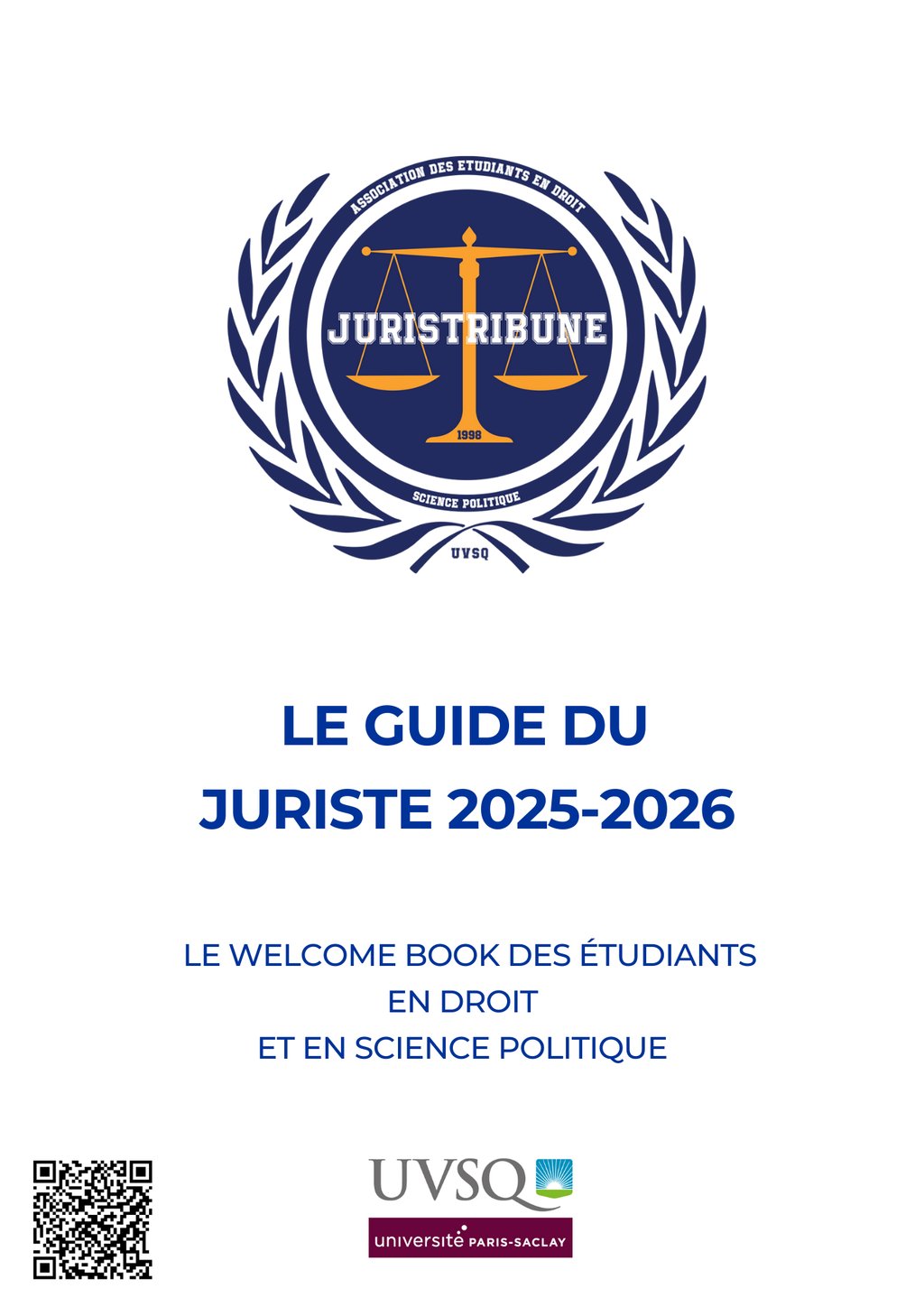 ASSOCIATION DES ETUDIANTS EN DROIT

JURISTRIBUNE

1998

SCIENCE POLITIQUE

UVSQ

LE GUIDE DU
JURISTE 2025-2026

LE WELCOME BOOK DES ÉTUDIANTS EN DROIT ET EN SCIENCE POLITIQUE

UVSQ

université PARIS-SACLAY